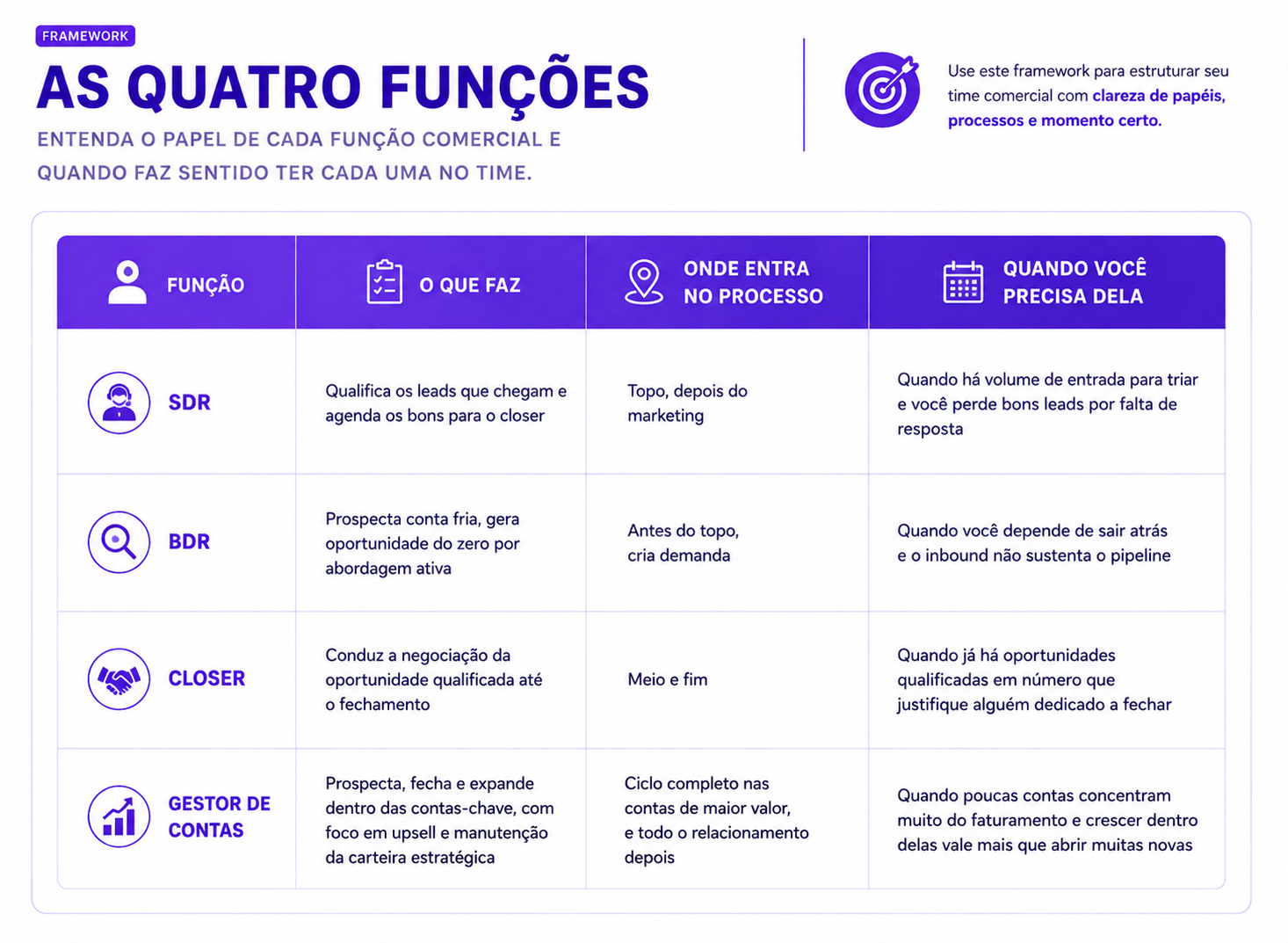 FRAMEWORK

AS QUATRO FUNÇÕES

ENTENDA O PAPEL DE CADA FUNÇÃO COMERCIAL E QUANDO FAZ SENTIDO TER CADA UMA NO TIME.

Use este framework para estruturar seu time comercial com clareza de papéis, processos e momento certo.

| FUNÇÃO | O QUE FAZ | ONDE ENTRA NO PROCESSO | QUANDO VOCÊ PRECISA DELA |
|---|---|---|---|
| SDR | Qualifica os leads que chegam e agenda os bons para o closer | Topo, depois do marketing | Quando há volume de entrada para triar e você perde bons leads por falta de resposta |
| BDR | Prospecta conta fria, gera oportunidade do zero por abordagem ativa | Antes do topo, cria demanda | Quando você depende de sair atrás e o inbound não sustenta o pipeline |
| CLOSER | Conduz a negociação da oportunidade qualificada até o fechamento | Meio e fim | Quando já há oportunidades qualificadas em número que justifique alguém dedicado a fechar |
| GESTOR DE CONTAS | Prospecta, fecha e expande dentro das contas-chave, com foco em upsell e manutenção da carteira estratégica | Ciclo completo nas contas de maior valor, e todo o relacionamento depois | Quando poucas contas concentram muito do faturamento e crescer dentro delas vale mais que abrir muitas novas |